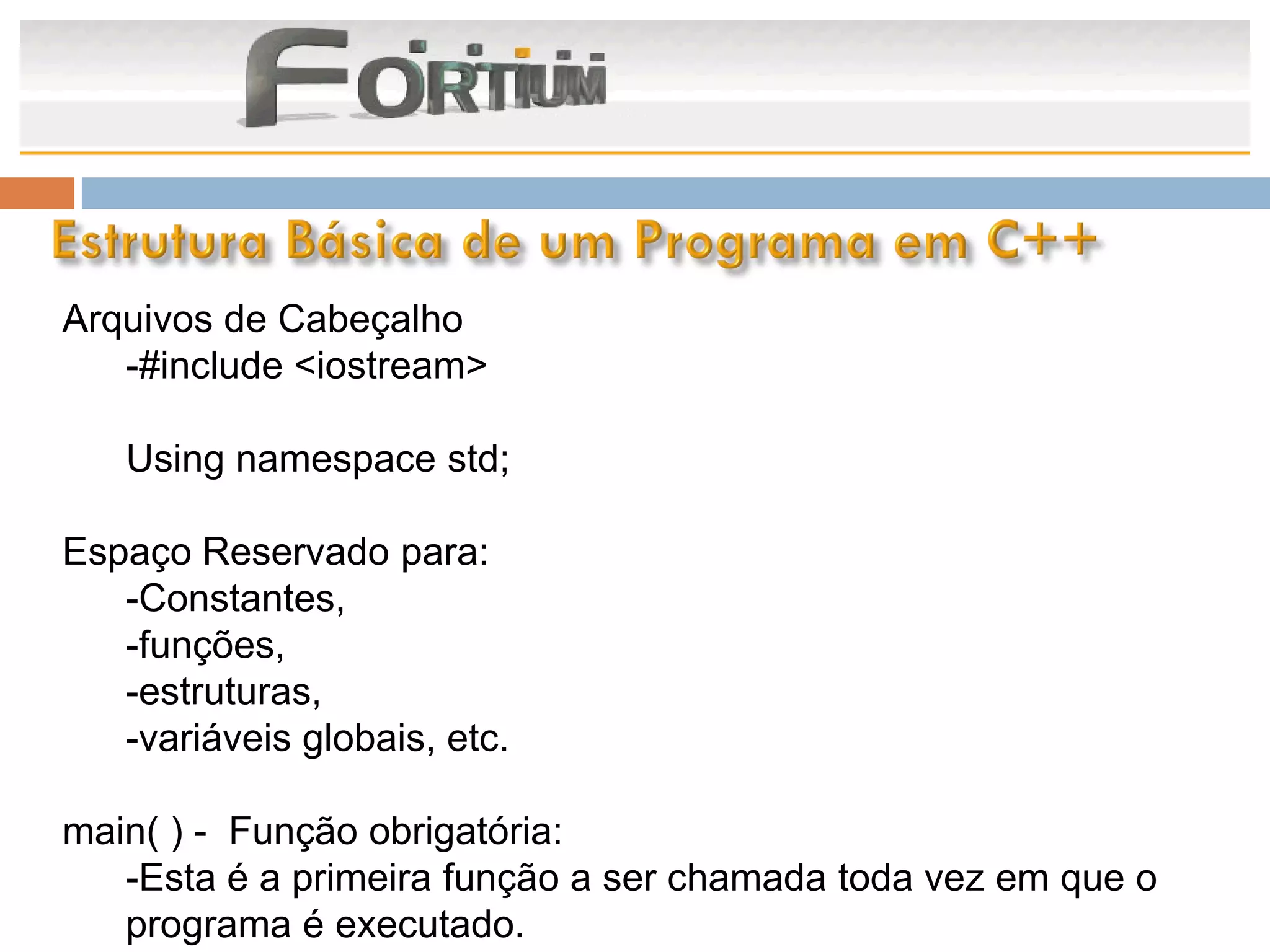 FORTIUM

Estrutura Básica de um Programa em C++

Arquivos de Cabeçalho
-#include <iostream>

Using namespace std;

Espaço Reservado para:
-Constantes,
-funções,
-estruturas,
-variáveis globais, etc.

main( ) - Função obrigatória:
-Esta é a primeira função a ser chamada toda vez em que o programa é executado.